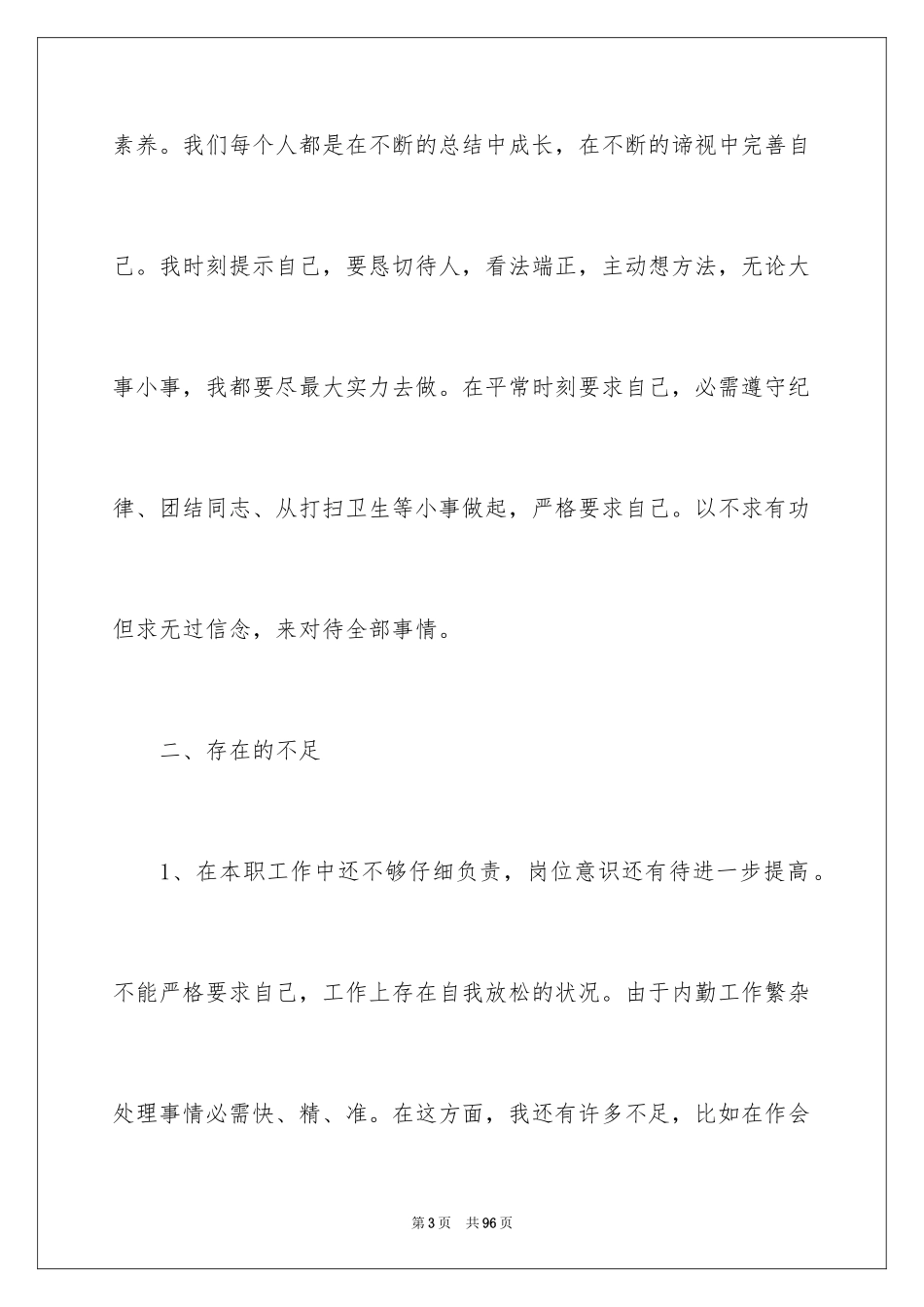 素养。我们每个人都是在不断的总结中成长，在不断的谛视中完善自己。我时刻提示自己，要恳切待人，看法端正，主动想方法，无论大事小事，我都要尽最大实力去做。在平常时刻要求自己，必需遵守纪律、团结同志、从打扫卫生等小事做起，严格要求自己。以不求有功但求无过信念，来对待全部事情。

二、存在的不足

1、在本职工作中还不够仔细负责，岗位意识还有待进一步提高。不能严格要求自己，工作上存在自我放松的状况。由于内勤工作繁杂处理事情必需快、精、准。在这方面，我还有许多不足，比如在作会

第3页 共96页